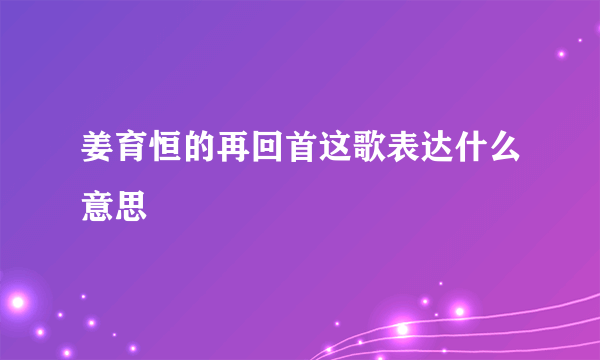 姜育恒的再回首这歌表达什么意思